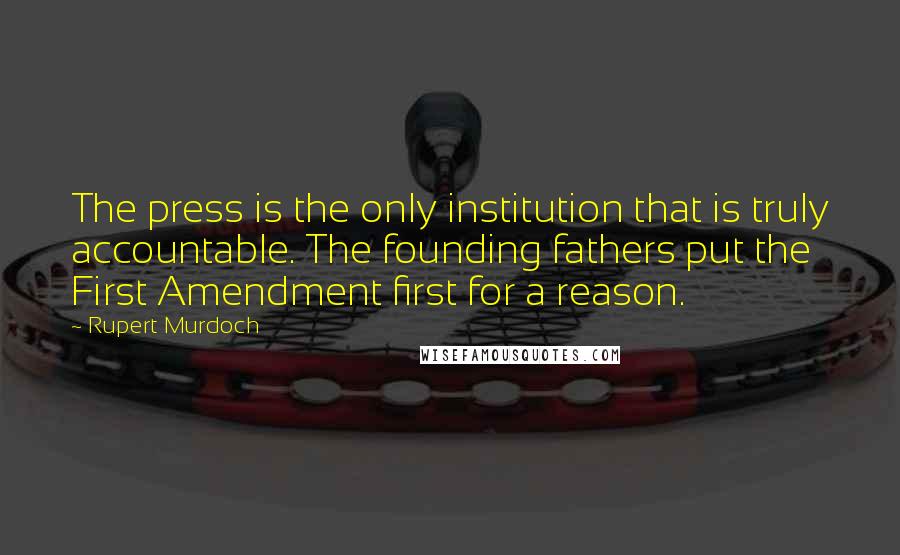 The press is the only institution that is truly accountable. The founding fathers put the First Amendment first for a reason.

~ Rupert Murdoch

WISEFAMOUSQUOTES.COM